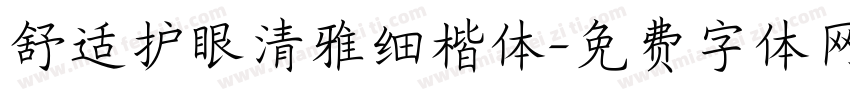 舒适护眼清雅细楷体-免费字体网

www.mianfeiziti.com